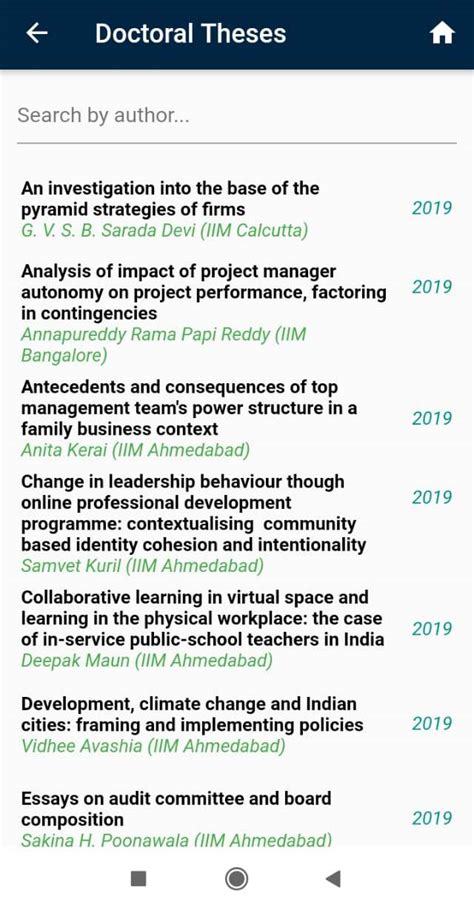 Doctoral Theses

Search by author...

An investigation into the base of the pyramid strategies of firms
G. V. S. B. Sarada Devi (IIM Calcutta)
2019

Analysis of impact of project manager autonomy on project performance, factoring in contingencies
Annapureddy Rama Papi Reddy (IIM Bangalore)
2019

Antecedents and consequences of top management team's power structure in a family business context
Anita Kerai (IIM Ahmedabad)
2019

Change in leadership behaviour though online professional development programme: contextualising community based identity cohesion and intentionality
Samvet Kuril (IIM Ahmedabad)
2019

Collaborative learning in virtual space and learning in the physical workplace: the case of in-service public-school teachers in India
Deepak Maun (IIM Ahmedabad)
2019

Development, climate change and Indian cities: framing and implementing policies
Vidhee Avashia (IIM Ahmedabad)
2019

Essays on audit committee and board composition
Sakina H. Poonawala (IIM Ahmedabad)
2019